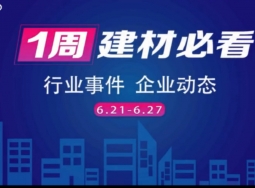 1周 建材必看

行业事件 企业动态

6.21-6.27